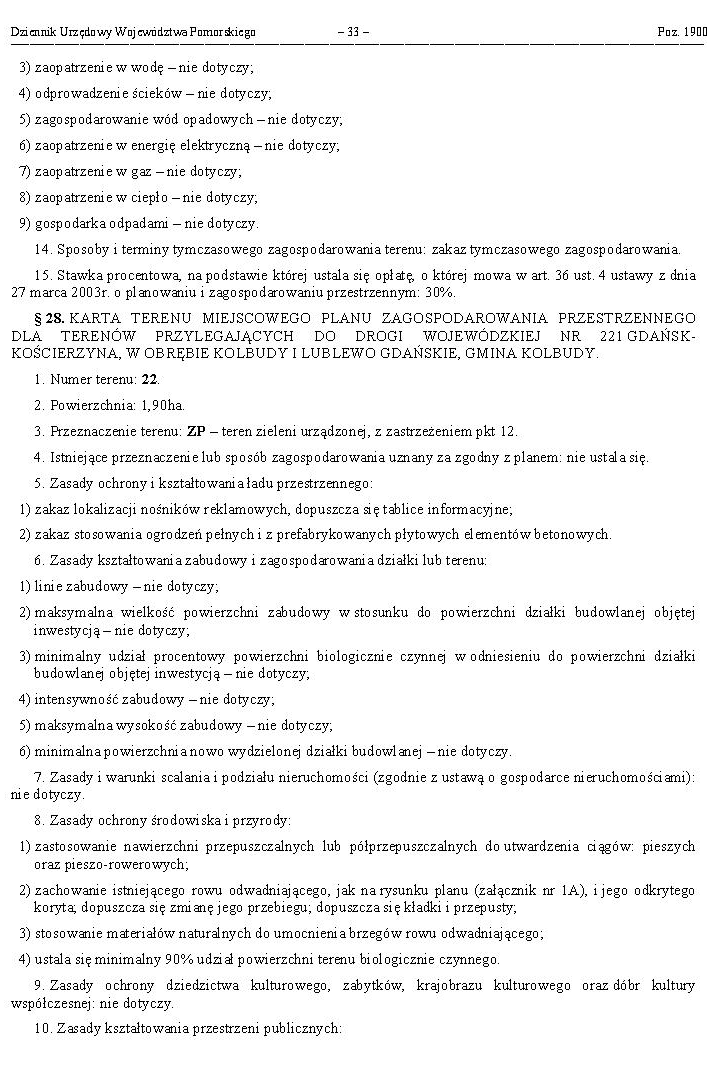 Dziennik Urzędowy Województwa Pomorskiego – 33 – Poz. 1900

3) zaopatrzenie w wodę – nie dotyczy;

4) odprowadzenie ścieków – nie dotyczy;

5) zagospodarowanie wód opadowych – nie dotyczy;

6) zaopatrzenie w energię elektryczną – nie dotyczy;

7) zaopatrzenie w gaz – nie dotyczy;

8) zaopatrzenie w ciepło – nie dotyczy;

9) gospodarka odpadami – nie dotyczy.

14. Sposoby i terminy tymczasowego zagospodarowania terenu: zakaz tymczasowego zagospodarowania.

15. Stawka procentowa, na podstawie której ustala się opłatę, o której mowa w art. 36 ust. 4 ustawy z dnia 27 marca 2003r. o planowaniu i zagospodarowaniu przestrzennym: 30%.

§ 28. KARTA TERENU MIEJSCOWEGO PLANU ZAGOSPODAROWANIA PRZESTRZENNEGO DLA TERENÓW PRZYLEGAJĄCYCH DO DROGI WOJEWÓDZKIEJ NR 221 GDAŃSK-KOŚCIERZYNA, W OBRĘBIE KOLBUDY I LUBLEWO GDAŃSKIE, GMINA KOLBUDY.

1. Numer terenu: 22.

2. Powierzchnia: 1,90ha.

3. Przeznaczenie terenu: ZP – teren zieleni urządzonej, z zastrzeżeniem pkt 12.

4. Istniejące przeznaczenie lub sposób zagospodarowania uznany za zgodny z planem: nie ustala się.

5. Zasady ochrony i kształtowania ładu przestrzennego:

1) zakaz lokalizacji nośników reklamowych, dopuszcza się tablice informacyjne;

2) zakaz stosowania ogrodzeń pełnych i z prefabrykowanych płytowych elementów betonowych.

6. Zasady kształtowania zabudowy i zagospodarowania działki lub terenu:

1) linie zabudowy – nie dotyczy;

2) maksymalna wielkość powierzchni zabudowy w stosunku do powierzchni działki budowlanej objętej inwestycją – nie dotyczy;

3) minimalny udział procentowy powierzchni biologicznie czynnej w odniesieniu do powierzchni działki budowlanej objętej inwestycją – nie dotyczy;

4) intensywność zabudowy – nie dotyczy;

5) maksymalna wysokość zabudowy – nie dotyczy;

6) minimalna powierzchnia nowo wydzielonej działki budowlanej – nie dotyczy.

7. Zasady i warunki scalania i podziału nieruchomości (zgodnie z ustawą o gospodarce nieruchomościami): nie dotyczy.

8. Zasady ochrony środowiska i przyrody:

1) zastosowanie nawierzchni przepuszczalnych lub półprzepuszczalnych do utwardzenia ciągów: pieszych oraz pieszo-rowerowych;

2) zachowanie istniejącego rowu odwadniającego, jak na rysunku planu (załącznik nr 1A), i jego odkrytego koryta; dopuszcza się zmianę jego przebiegu; dopuszcza się kładki i przepusty;

3) stosowanie materiałów naturalnych do umocnienia brzegów rowu odwadniającego;

4) ustala się minimalny 90% udział powierzchni terenu biologicznie czynnego.

9. Zasady ochrony dziedzictwa kulturowego, zabytków, krajobrazu kulturowego oraz dóbr kultury współczesnej: nie dotyczy.

10. Zasady kształtowania przestrzeni publicznych: